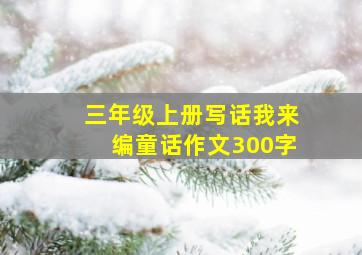 三年级上册写话我来编童话作文300字